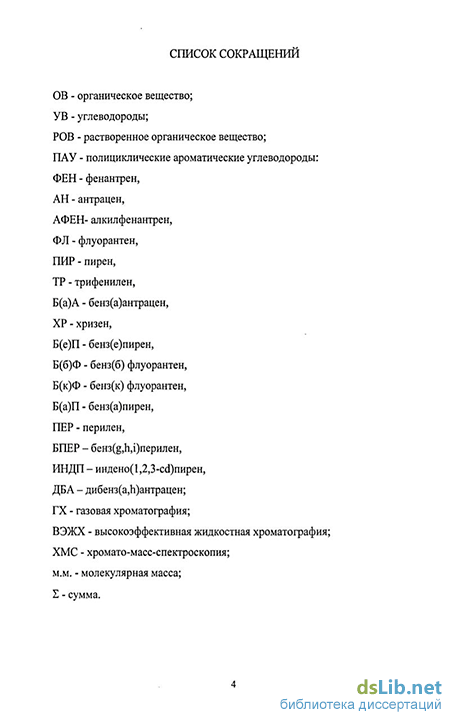 СПИСОК СОКРАЩЕНИЙ

ОВ - органическое вещество;

УВ - углеводороды;

РОВ - растворенное органическое вещество;

ПАУ - полициклические ароматические углеводороды:

ФЕН - фенантрен,

АН - антрацен,

АФЕН- алкилфенантрен,

ФЛ - флуорантен,

ПИР - пирен,

ТР - трифенилен,

Б(а)А - бенз(а)антрацен,

ХР - хризен,

Б(е)П - бенз(е)пирен,

Б(б)Ф - бенз(б) флуорантен,

Б(к)Ф - бенз(к) флуорантен,

Б(а)П - бенз(а)пирен,

ПЕР - перилен,

БПЕР – бенз(g,h,i)перилен,

ИНДП – индено(1,2,3-cd)пирен,

ДБА – дибенз(a,h)антрацен;

ГХ - газовая хроматография;

ВЭЖХ - высокоэффективная жидкостная хроматография;

ХМС - хромато-масс-спектроскопия;

м.м. - молекулярная масса;

Σ - сумма.

4

dsLib.net
библиотека диссертаций